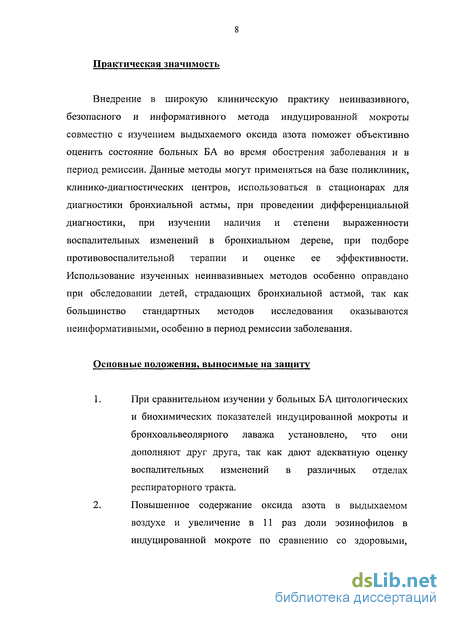 8

Практическая значимость

Внедрение в широкую клиническую практику неинвазивного, безопасного и информативного метода индуцированной мокроты совместно с изучением выдыхаемого оксида азота поможет объективно оценить состояние больных БА во время обострения заболевания и в период ремиссии. Данные методы могут применяться на базе поликлиник, клинико-диагностических центров, использоваться в стационарах для диагностики бронхиальной астмы, при проведении дифференциальной диагностики, при изучении наличия и степени выраженности воспалительных изменений в бронхиальном дереве, при подборе противовоспалительной терапии и оценке ее эффективности. Использование изученных неинвазивных методов особенно оправдано при обследовании детей, страдающих бронхиальной астмой, так как большинство стандартных методов исследования оказываются неинформативными, особенно в период ремиссии заболевания.

Основные положения, выносимые на защиту

1. При сравнительном изучении у больных БА цитологических и биохимических показателей индуцированной мокроты и бронхоальвеолярного лаважа установлено, что они дополняют друг друга, так как дают адекватную оценку воспалительных изменений в различных отделах респираторного тракта.

2. Повышенное содержание оксида азота в выдыхаемом воздухе и увеличение в 11 раз доли эозинофилов в индуцированной мокроте по сравнению со здоровыми,

dsLib.net
библиотека диссертаций